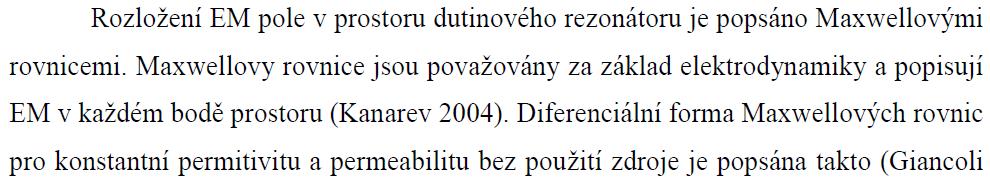 Rozložení EM pole v prostoru dutinového rezonátoru je popsáno Maxwellovými rovnicemi. Maxwellovy rovnice jsou považovány za základ elektrodynamiky a popisují EM v každém bodě prostoru (Kanarev 2004). Diferenciální forma Maxwellových rovnic pro konstantní permitivitu a permeabilitu bez použití zdroje je popsána takto (Giancoli